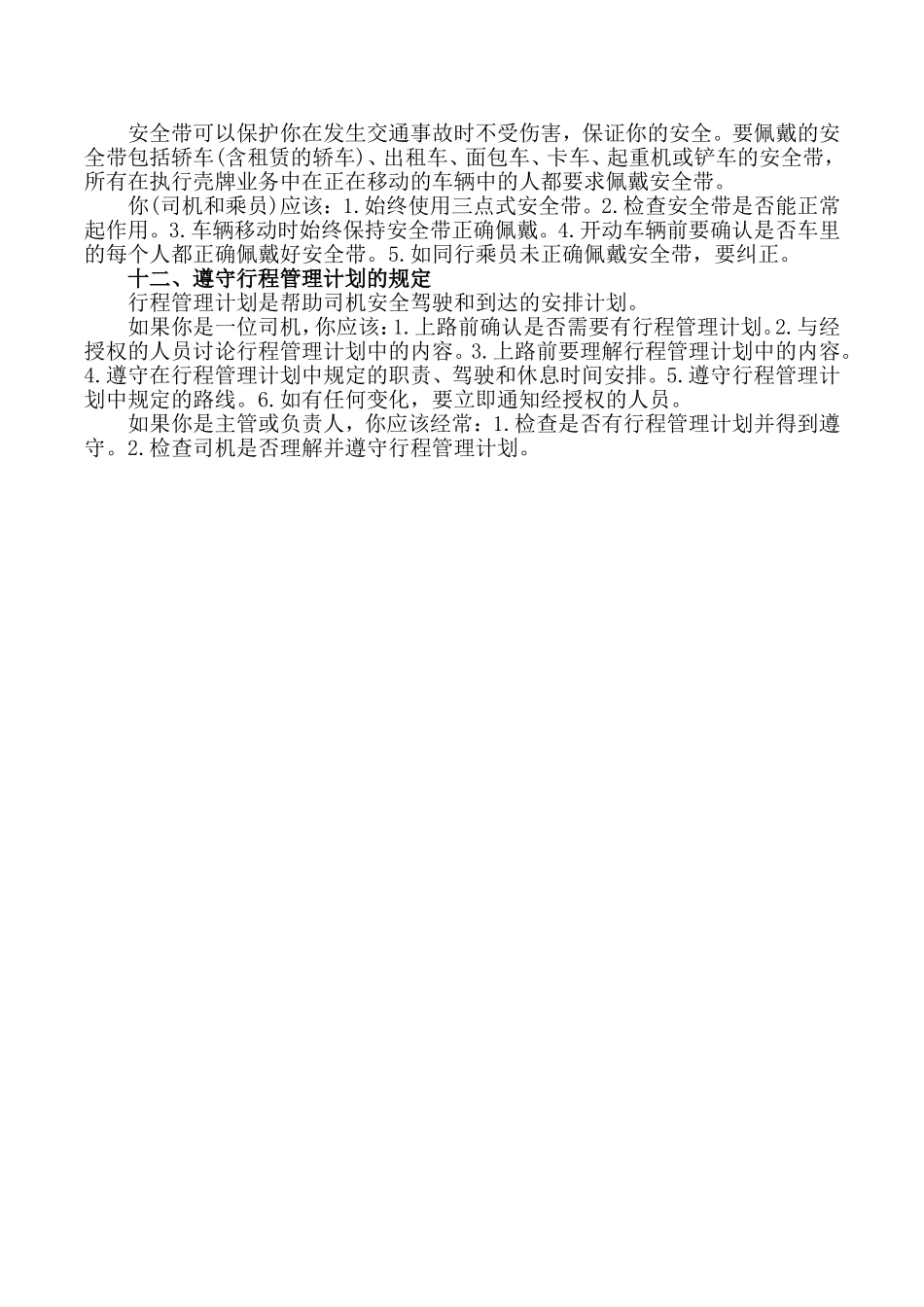 安全带可以保护你在发生交通事故时不受伤害，保证你的安全。要佩戴的安全带包括轿车(含租赁的轿车)、出租车、面包车、卡车、起重机或铲车的安全带，所有在执行壳牌业务中在正在移动的车辆中的人都要求佩戴安全带。

你(司机和乘员)应该：1.始终使用三点式安全带。2.检查安全带是否能正常起作用。3.车辆移动时始终保持安全带正确佩戴。4.开动车辆前要确认是否车里的每个人都正确佩戴好安全带。5.如同行乘员未正确佩戴安全带，要纠正。

十二、遵守行程管理计划的规定

行程管理计划是帮助司机安全驾驶和到达的安排计划。

如果你是一位司机，你应该：1.上路前确认是否需要有行程管理计划。2.与经授权的人员讨论行程管理计划中的内容。3.上路前要理解行程管理计划中的内容。4.遵守在行程管理计划中规定的职责、驾驶和休息时间安排。5.遵守行程管理计划中规定的路线。6.如有任何变化，要立即通知经授权的人员。

如果你是主管或负责人，你应该经常：1.检查是否有行程管理计划并得到遵守。2.检查司机是否理解并遵守行程管理计划。